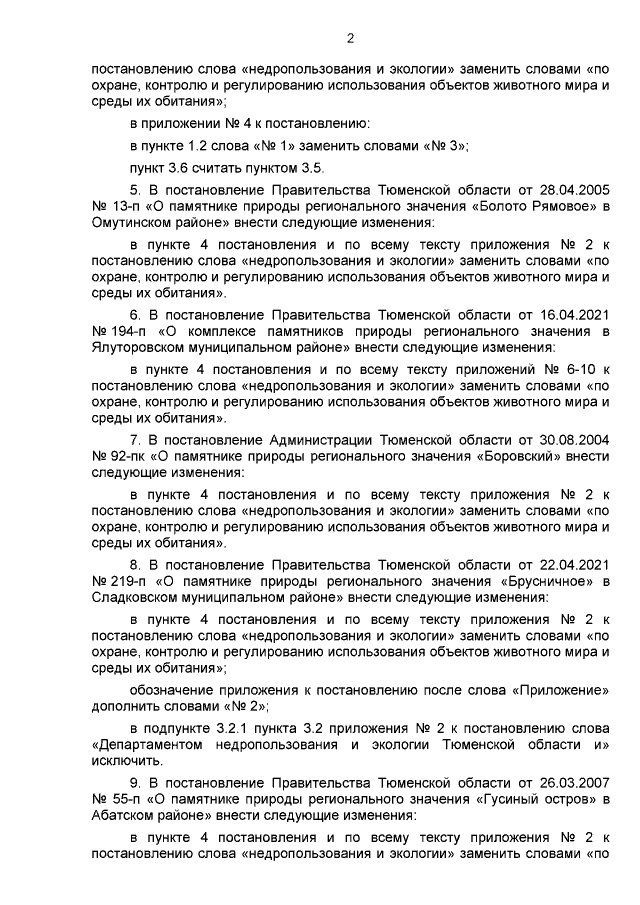 2

постановлению слова «недропользования и экологии» заменить словами «по охране, контролю и регулированию использования объектов животного мира и среды их обитания»;

в приложении № 4 к постановлению:

в пункте 1.2 слова «№ 1» заменить словами «№ 3»;

пункт 3.6 считать пунктом 3.5.

5. В постановление Правительства Тюменской области от 28.04.2005 № 13-п «О памятнике природы регионального значения «Болото Рямовое» в Омутинском районе» внести следующие изменения:

в пункте 4 постановления и по всему тексту приложения № 2 к постановлению слова «недропользования и экологии» заменить словами «по охране, контролю и регулированию использования объектов животного мира и среды их обитания».

6. В постановление Правительства Тюменской области от 16.04.2021 № 194-п «О комплексе памятников природы регионального значения в Ялуторовском муниципальном районе» внести следующие изменения:

в пункте 4 постановления и по всему тексту приложений № 6-10 к постановлению слова «недропользования и экологии» заменить словами «по охране, контролю и регулированию использования объектов животного мира и среды их обитания».

7. В постановление Администрации Тюменской области от 30.08.2004 № 92-пк «О памятнике природы регионального значения «Боровский» внести следующие изменения:

в пункте 4 постановления и по всему тексту приложения № 2 к постановлению слова «недропользования и экологии» заменить словами «по охране, контролю и регулированию использования объектов животного мира и среды их обитания».

8. В постановление Правительства Тюменской области от 22.04.2021 № 219-п «О памятнике природы регионального значения «Брусничное» в Сладковском муниципальном районе» внести следующие изменения:

в пункте 4 постановления и по всему тексту приложения № 2 к постановлению слова «недропользования и экологии» заменить словами «по охране, контролю и регулированию использования объектов животного мира и среды их обитания»;

обозначение приложения к постановлению после слова «Приложение» дополнить словами «№ 2»;

в подпункте 3.2.1 пункта 3.2 приложения № 2 к постановлению слова «Департаментом недропользования и экологии Тюменской области и» исключить.

9. В постановление Правительства Тюменской области от 26.03.2007 № 55-п «О памятнике природы регионального значения «Гусиный остров» в Абатском районе» внести следующие изменения:

в пункте 4 постановления и по всему тексту приложения № 2 к постановлению слова «недропользования и экологии» заменить словами «по